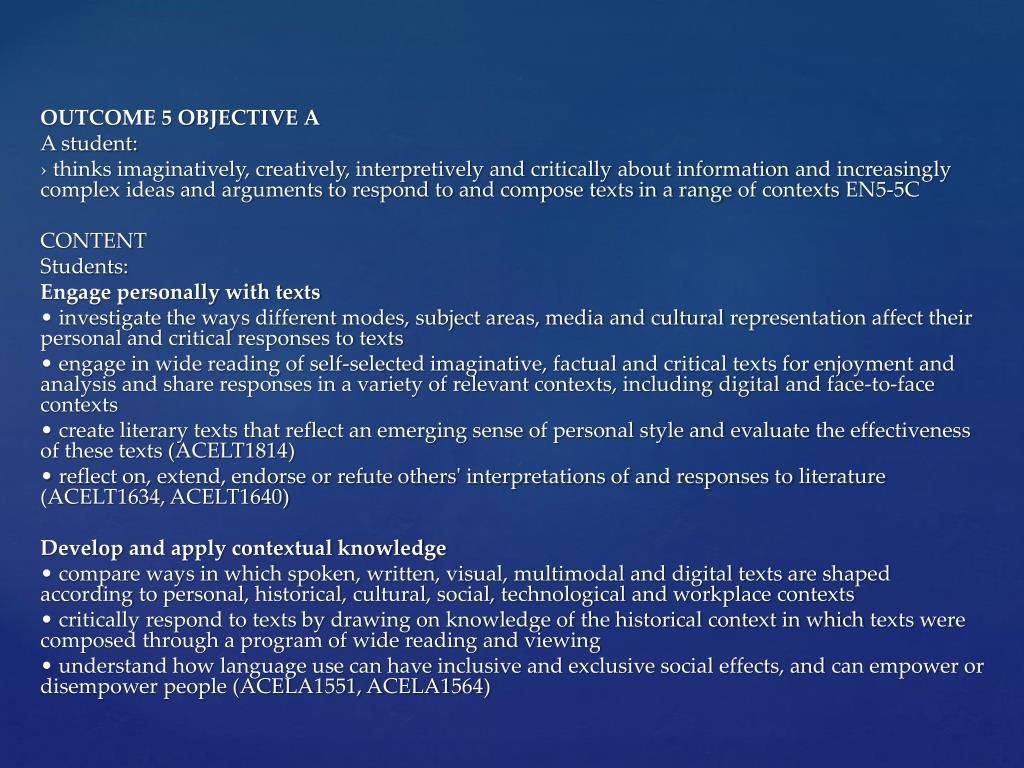 OUTCOME 5 OBJECTIVE A
A student:
› thinks imaginatively, creatively, interpretively and critically about information and increasingly complex ideas and arguments to respond to and compose texts in a range of contexts EN5-5C

CONTENT
Students:
Engage personally with texts
• investigate the ways different modes, subject areas, media and cultural representation affect their personal and critical responses to texts
• engage in wide reading of self-selected imaginative, factual and critical texts for enjoyment and analysis and share responses in a variety of relevant contexts, including digital and face-to-face contexts
• create literary texts that reflect an emerging sense of personal style and evaluate the effectiveness of these texts (ACELT1814)
• reflect on, extend, endorse or refute others' interpretations of and responses to literature (ACELT1634, ACELT1640)

Develop and apply contextual knowledge
• compare ways in which spoken, written, visual, multimodal and digital texts are shaped according to personal, historical, cultural, social, technological and workplace contexts
• critically respond to texts by drawing on knowledge of the historical context in which texts were composed through a program of wide reading and viewing
• understand how language use can have inclusive and exclusive social effects, and can empower or disempower people (ACELA1551, ACELA1564)